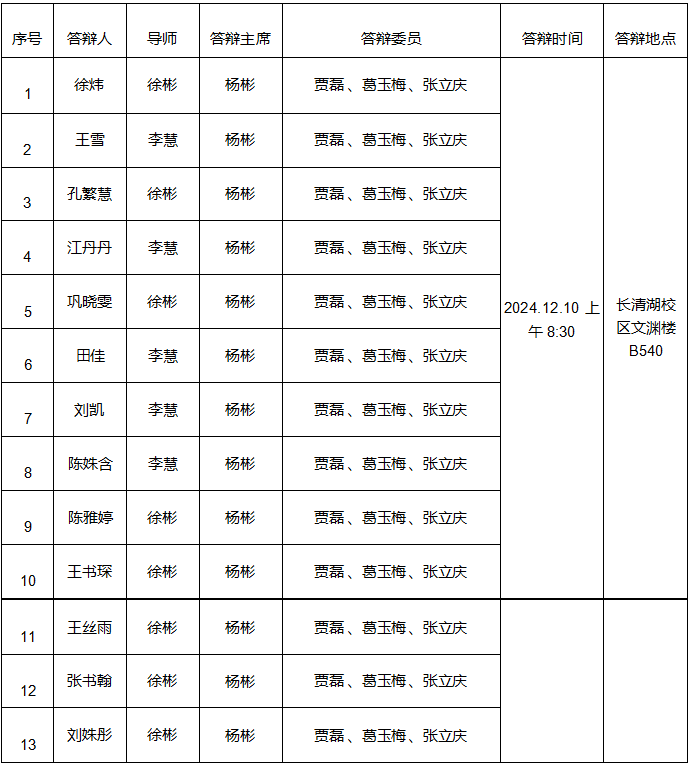 | 序号 | 答辩人 | 导师 | 答辩主席 | 答辩委员 | 答辩时间 | 答辩地点 |
|---|---|---|---|---|---|---|
| 1 | 徐炜 | 徐彬 | 杨彬 | 贾磊、葛玉梅、张立庆 | 2024.12.10 上午 8:30 | 长清湖校区文渊楼 B540 |
| 2 | 王雪 | 李慧 | 杨彬 | 贾磊、葛玉梅、张立庆 | | |
| 3 | 孔繁慧 | 徐彬 | 杨彬 | 贾磊、葛玉梅、张立庆 | | |
| 4 | 江丹丹 | 李慧 | 杨彬 | 贾磊、葛玉梅、张立庆 | | |
| 5 | 巩晓雯 | 徐彬 | 杨彬 | 贾磊、葛玉梅、张立庆 | | |
| 6 | 田佳 | 李慧 | 杨彬 | 贾磊、葛玉梅、张立庆 | | |
| 7 | 刘凯 | 李慧 | 杨彬 | 贾磊、葛玉梅、张立庆 | | |
| 8 | 陈姝含 | 李慧 | 杨彬 | 贾磊、葛玉梅、张立庆 | | |
| 9 | 陈雅婷 | 徐彬 | 杨彬 | 贾磊、葛玉梅、张立庆 | | |
| 10 | 王书琛 | 徐彬 | 杨彬 | 贾磊、葛玉梅、张立庆 | | |
| 11 | 王丝雨 | 徐彬 | 杨彬 | 贾磊、葛玉梅、张立庆 | | |
| 12 | 张书翰 | 徐彬 | 杨彬 | 贾磊、葛玉梅、张立庆 | | |
| 13 | 刘姝彤 | 徐彬 | 杨彬 | 贾磊、葛玉梅、张立庆 | | |